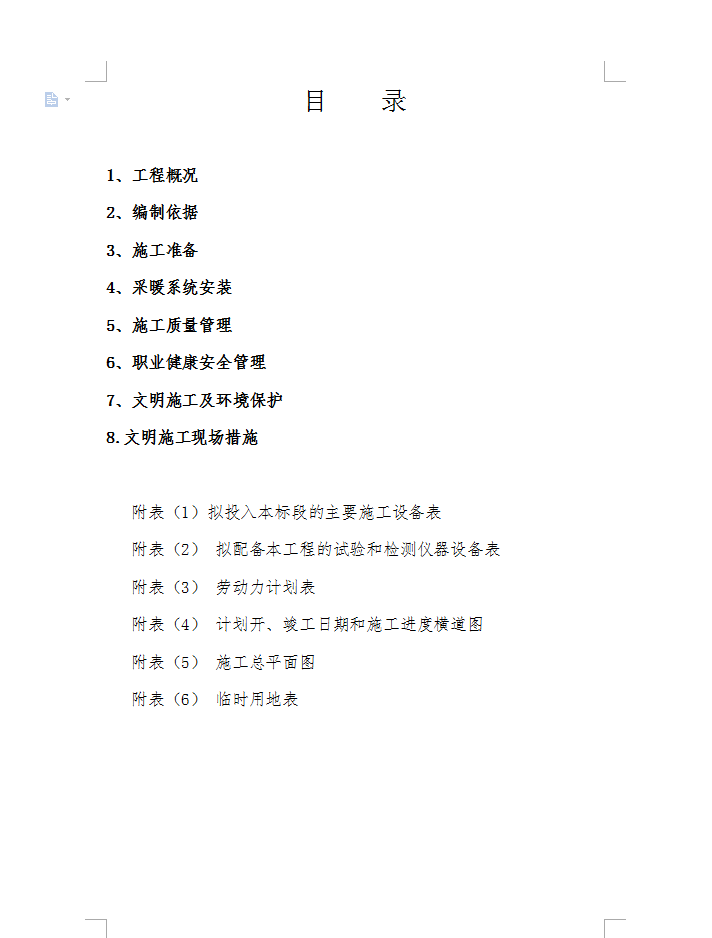 目　　录

1、工程概况

2、编制依据

3、施工准备

4、采暖系统安装

5、施工质量管理

6、职业健康安全管理

7、文明施工及环境保护

8.文明施工现场措施

附表（1）拟投入本标段的主要施工设备表

附表（2） 拟配备本工程的试验和检测仪器设备表

附表（3） 劳动力计划表

附表（4） 计划开、竣工日期和施工进度横道图

附表（5） 施工总平面图

附表（6） 临时用地表